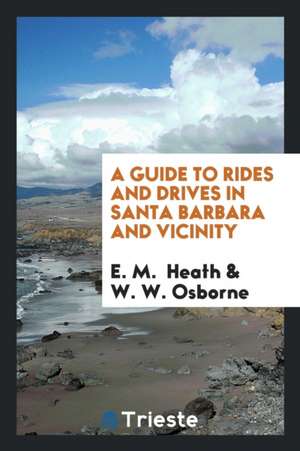 A GUIDE TO RIDES AND DRIVES IN SANTA BARBARA AND VICINITY

E. M. Heath & W. W. Osborne

Trieste